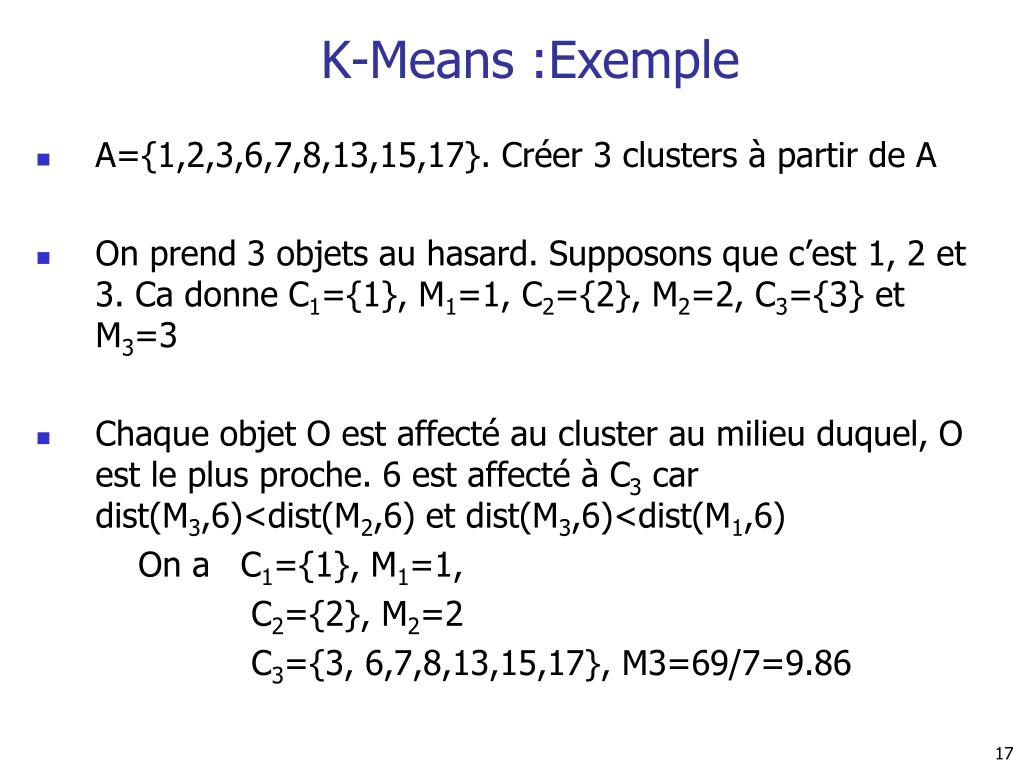 K-Means :Exemple

A={1,2,3,6,7,8,13,15,17}. Créer 3 clusters à partir de A

On prend 3 objets au hasard. Supposons que c'est 1, 2 et 3. Ca donne $C_1$={1}, $M_1$=1, $C_2$={2}, $M_2$=2, $C_3$={3} et $M_3$=3

Chaque objet O est affecté au cluster au milieu duquel, O est le plus proche. 6 est affecté à $C_3$ car dist($M_3$,6)<dist($M_2$,6) et dist($M_3$,6)<dist($M_1$,6)

On a $C_1$={1}, $M_1$=1,
$C_2$={2}, $M_2$=2
$C_3$={3, 6,7,8,13,15,17}, M3=69/7=9.86

17